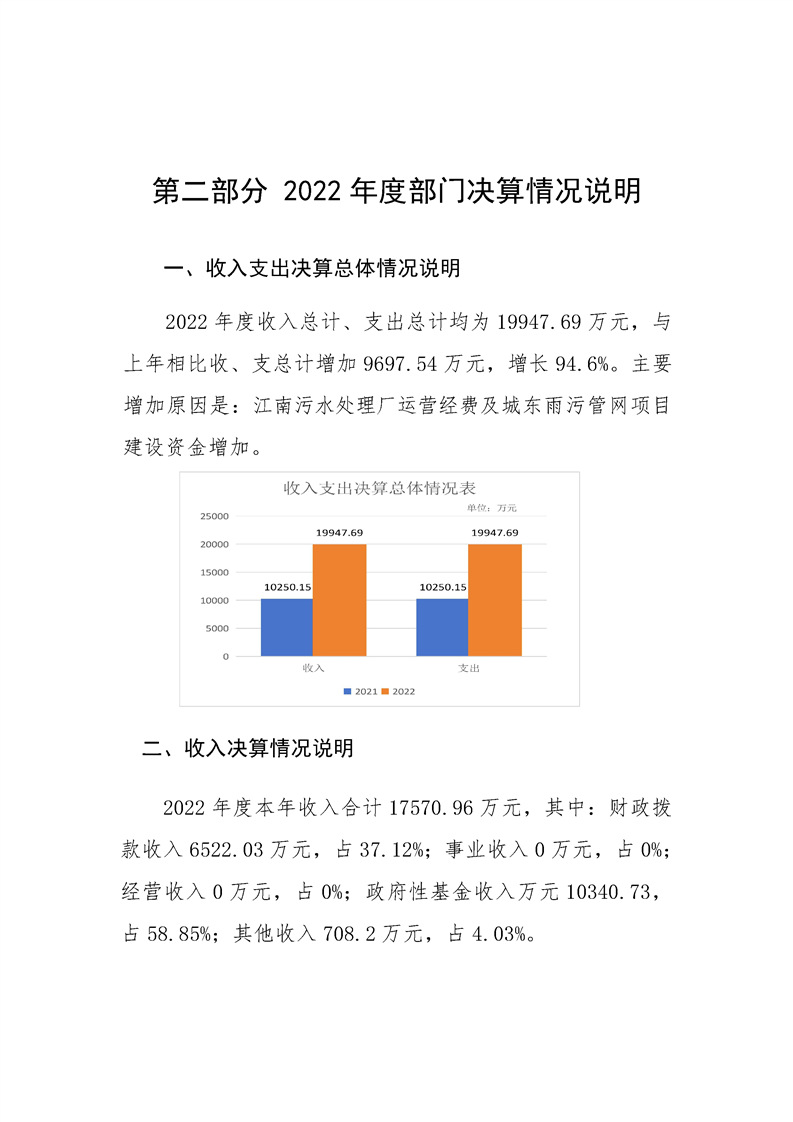 第二部分 2022年度部门决算情况说明

一、收入支出决算总体情况说明

2022年度收入总计、支出总计均为19947.69万元，与上年相比收、支总计增加9697.54万元，增长94.6%。主要增加原因是：江南污水处理厂运营经费及城东雨污管网项目建设资金增加。

收入支出决算总体情况表

单位：万元

25000
20000
15000
10000
5000
0

10250.15
19947.69
10250.15
19947.69

收入
支出

2021 2022

二、收入决算情况说明

2022年度本年收入合计17570.96万元，其中：财政拨款收入6522.03万元，占37.12%；事业收入0万元，占0%；经营收入0万元，占0%；政府性基金收入万元10340.73，占58.85%；其他收入708.2万元，占4.03%。